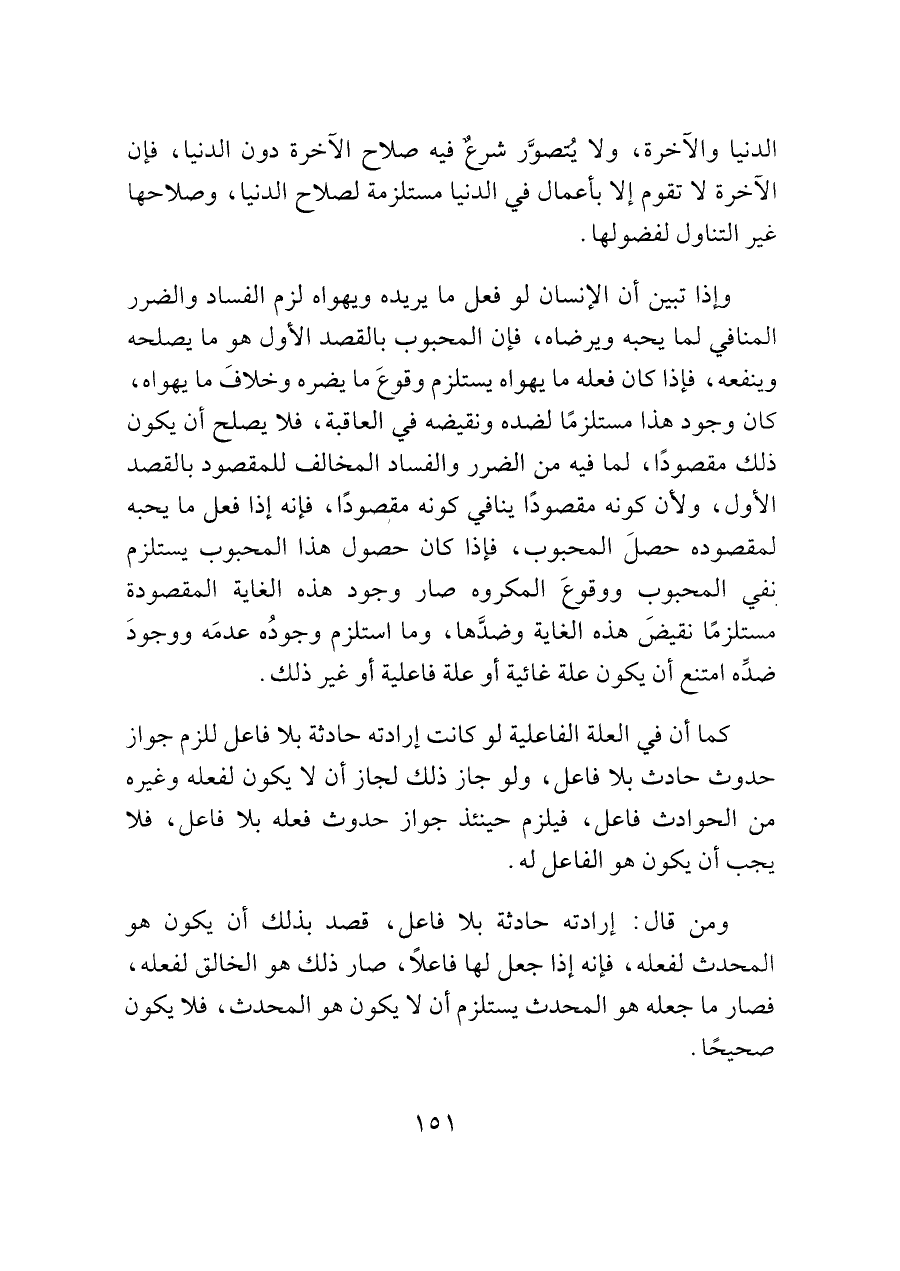 الدنيا والآخرة، ولا يُتصوَّر شرعٌ فيه صلاح الآخرة دون الدنيا، فإن الآخرة لا تقوم إلا بأعمال في الدنيا مستلزمة لصلاح الدنيا، وصلاحها غير التناول لفضولها.

وإذا تبين أن الإنسان لو فعل ما يريده ويهواه لزم الفساد والضرر المنافي لما يحبه ويرضاه، فإن المحبوب بالقصد الأول هو ما يصلحه وينفعه، فإذا كان فعله ما يهواه يستلزم وقوعَ ما يضره وخلافَ ما يهواه، كان وجود هذا مستلزمًا لضده ونقيضه في العاقبة، فلا يصلح أن يكون ذلك مقصودًا، لما فيه من الضرر والفساد المخالف للمقصود بالقصد الأول، ولأن كونه مقصودًا ينافي كونه مقصودًا، فإنه إذا فعل ما يحبه لمقصوده حصلَ المحبوب، فإذا كان حصول هذا المحبوب يستلزم نفي المحبوب ووقوعَ المكروه صار وجود هذه الغاية المقصودة مستلزمًا نقيضَ هذه الغاية وضدَّها، وما استلزم وجودُه عدمَه ووجودَ ضدِّه امتنع أن يكون علة غائية أو علة فاعلية أو غير ذلك.

كما أن في العلة الفاعلية لو كانت إرادته حادثة بلا فاعل للزم جواز حدوث حادث بلا فاعل، ولو جاز ذلك لجاز أن لا يكون لفعله وغيره من الحوادث فاعل، فيلزم حينئذ جواز حدوث فعله بلا فاعل، فلا يجب أن يكون هو الفاعل له.

ومن قال: إرادته حادثة بلا فاعل، قصد بذلك أن يكون هو المحدث لفعله، فإنه إذا جعل لها فاعلاً، صار ذلك هو الخالق لفعله، فصار ما جعله هو المحدث يستلزم أن لا يكون هو المحدث، فلا يكون صحيحًا.

١٥١